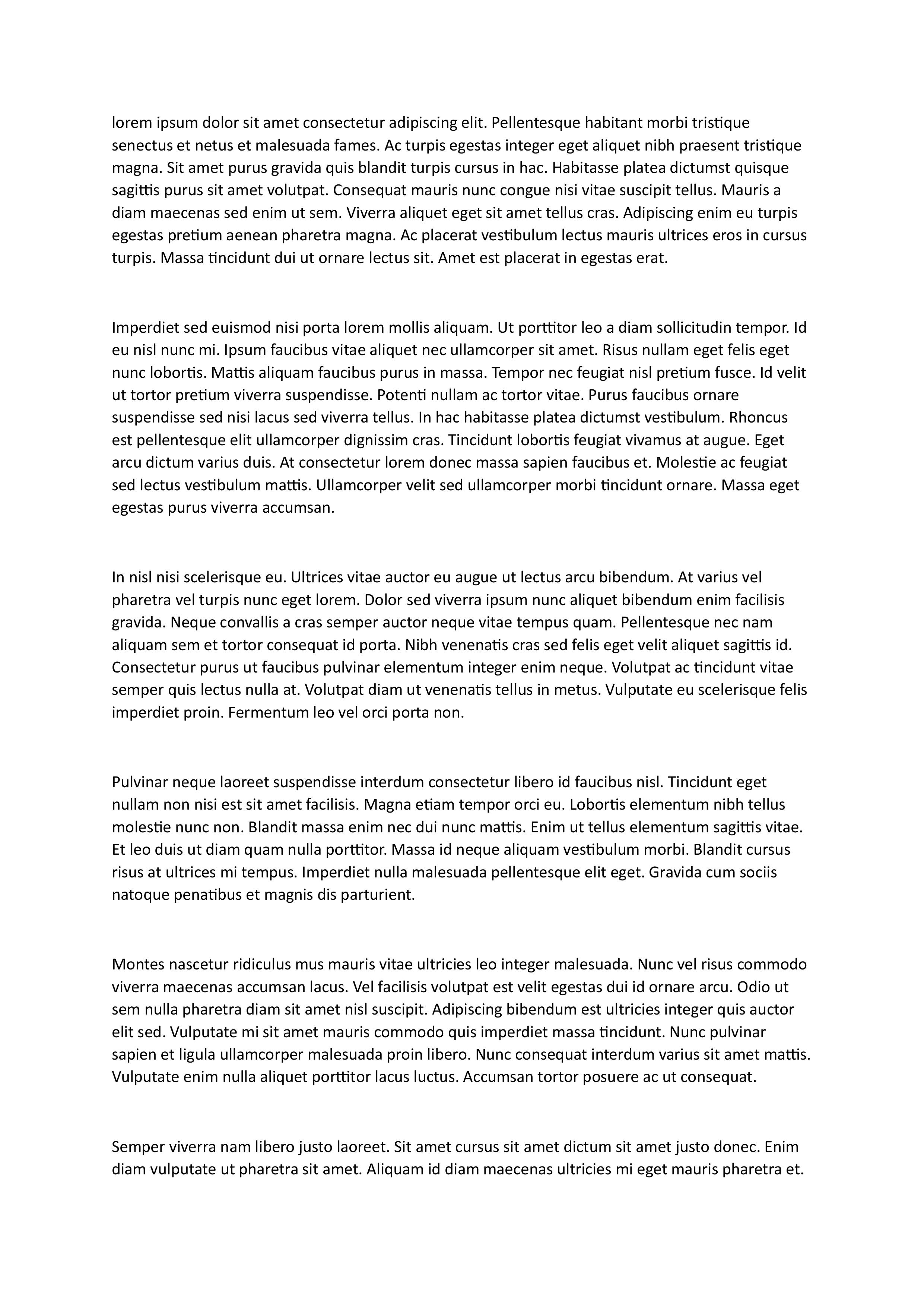 lorem ipsum dolor sit amet consectetur adipiscing elit. Pellentesque habitant morbi tristique senectus et netus et malesuada fames. Ac turpis egestas integer eget aliquet nibh praesent tristique magna. Sit amet purus gravida quis blandit turpis cursus in hac. Habitasse platea dictumst quisque sagittis purus sit amet volutpat. Consequat mauris nunc congue nisi vitae suscipit tellus. Mauris a diam maecenas sed enim ut sem. Viverra aliquet eget sit amet tellus cras. Adipiscing enim eu turpis egestas pretium aenean pharetra magna. Ac placerat vestibulum lectus mauris ultrices eros in cursus turpis. Massa tincidunt dui ut ornare lectus sit. Amet est placerat in egestas erat.

Imperdiet sed euismod nisi porta lorem mollis aliquam. Ut porttitor leo a diam sollicitudin tempor. Id eu nisl nunc mi. Ipsum faucibus vitae aliquet nec ullamcorper sit amet. Risus nullam eget felis eget nunc lobortis. Mattis aliquam faucibus purus in massa. Tempor nec feugiat nisl pretium fusce. Id velit ut tortor pretium viverra suspendisse. Potenti nullam ac tortor vitae. Purus faucibus ornare suspendisse sed nisi lacus sed viverra tellus. In hac habitasse platea dictumst vestibulum. Rhoncus est pellentesque elit ullamcorper dignissim cras. Tincidunt lobortis feugiat vivamus at augue. Eget arcu dictum varius duis. At consectetur lorem donec massa sapien faucibus et. Molestie ac feugiat sed lectus vestibulum mattis. Ullamcorper velit sed ullamcorper morbi tincidunt ornare. Massa eget egestas purus viverra accumsan.

In nisl nisi scelerisque eu. Ultrices vitae auctor eu augue ut lectus arcu bibendum. At varius vel pharetra vel turpis nunc eget lorem. Dolor sed viverra ipsum nunc aliquet bibendum enim facilisis gravida. Neque convallis a cras semper auctor neque vitae tempus quam. Pellentesque nec nam aliquam sem et tortor consequat id porta. Nibh venenatis cras sed felis eget velit aliquet sagittis id. Consectetur purus ut faucibus pulvinar elementum integer enim neque. Volutpat ac tincidunt vitae semper quis lectus nulla at. Volutpat diam ut venenatis tellus in metus. Vulputate eu scelerisque felis imperdiet proin. Fermentum leo vel orci porta non.

Pulvinar neque laoreet suspendisse interdum consectetur libero id faucibus nisl. Tincidunt eget nullam non nisi est sit amet facilisis. Magna etiam tempor orci eu. Lobortis elementum nibh tellus molestie nunc non. Blandit massa enim nec dui nunc mattis. Enim ut tellus elementum sagittis vitae. Et leo duis ut diam quam nulla porttitor. Massa id neque aliquam vestibulum morbi. Blandit cursus risus at ultrices mi tempus. Imperdiet nulla malesuada pellentesque elit eget. Gravida cum sociis natoque penatibus et magnis dis parturient.

Montes nascetur ridiculus mus mauris vitae ultricies leo integer malesuada. Nunc vel risus commodo viverra maecenas accumsan lacus. Vel facilisis volutpat est velit egestas dui id ornare arcu. Odio ut sem nulla pharetra diam sit amet nisl suscipit. Adipiscing bibendum est ultricies integer quis auctor elit sed. Vulputate mi sit amet mauris commodo quis imperdiet massa tincidunt. Nunc pulvinar sapien et ligula ullamcorper malesuada proin libero. Nunc consequat interdum varius sit amet mattis. Vulputate enim nulla aliquet porttitor lacus luctus. Accumsan tortor posuere ac ut consequat.

Semper viverra nam libero justo laoreet. Sit amet cursus sit amet dictum sit amet justo donec. Enim diam vulputate ut pharetra sit amet. Aliquam id diam maecenas ultricies mi eget mauris pharetra et.